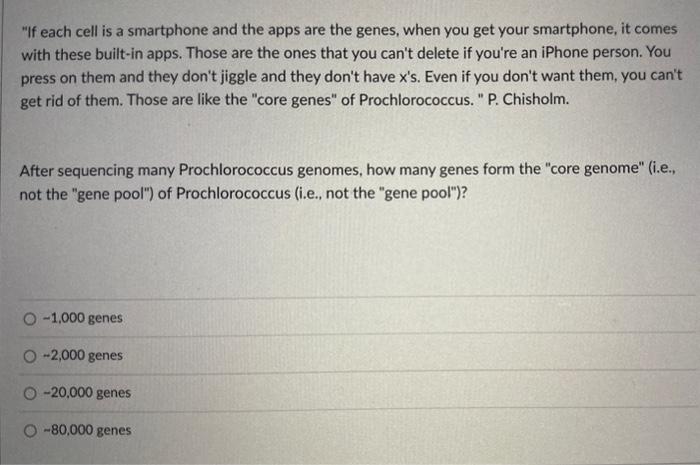 "If each cell is a smartphone and the apps are the genes, when you get your smartphone, it comes with these built-in apps. Those are the ones that you can't delete if you're an iPhone person. You press on them and they don't jiggle and they don't have x's. Even if you don't want them, you can't get rid of them. Those are like the "core genes" of Prochlorococcus. " P. Chisholm.

After sequencing many Prochlorococcus genomes, how many genes form the "core genome" (i.e., not the "gene pool") of Prochlorococcus (i.e., not the "gene pool")?

○ ~1,000 genes

○ ~2,000 genes

○ ~20,000 genes

○ ~80,000 genes